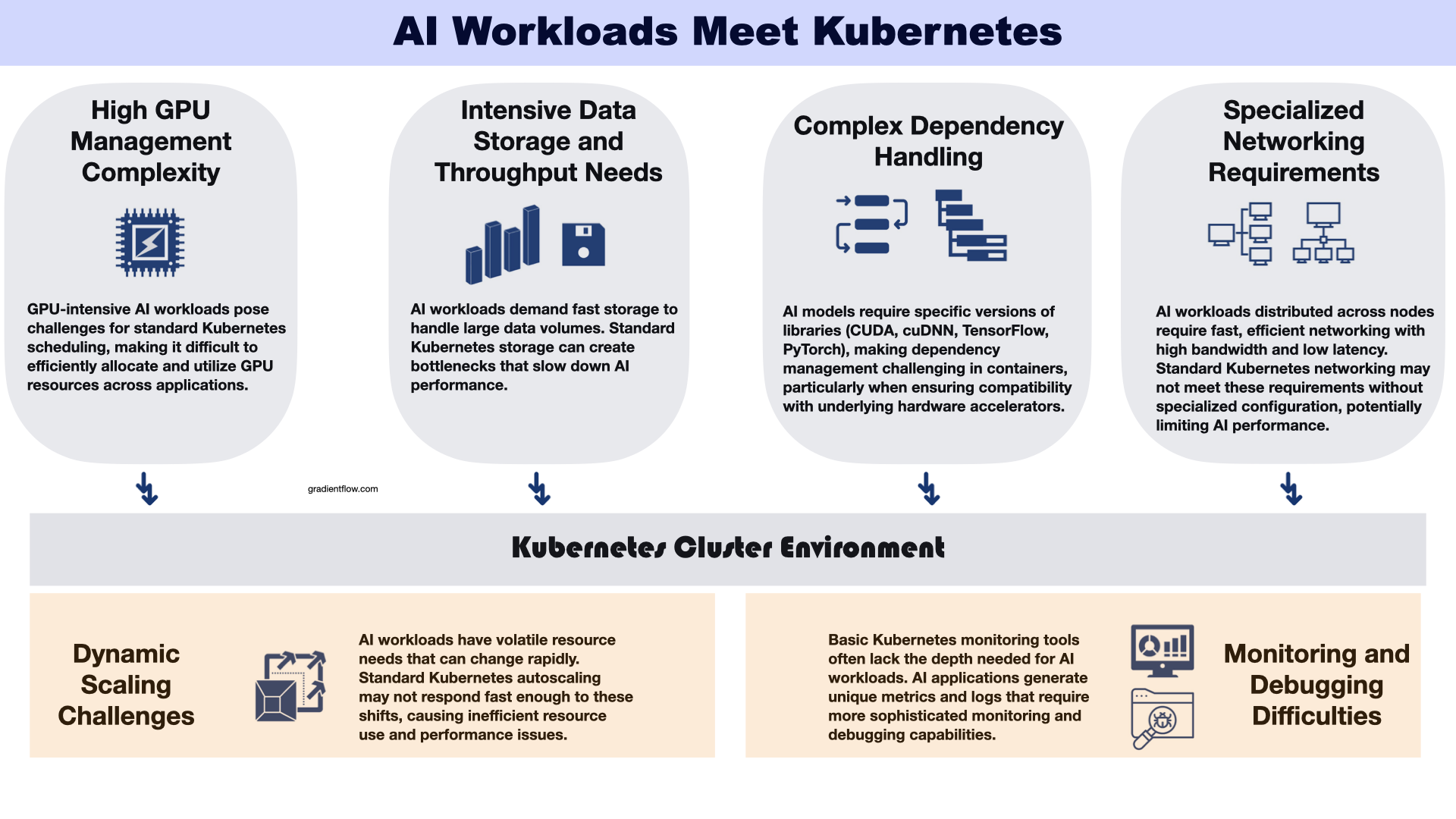 AI Workloads Meet Kubernetes

High GPU Management Complexity

GPU-intensive AI workloads pose challenges for standard Kubernetes scheduling, making it difficult to efficiently allocate and utilize GPU resources across applications.

Intensive Data Storage and Throughput Needs

AI workloads demand fast storage to handle large data volumes. Standard Kubernetes storage can create bottlenecks that slow down AI performance.

Complex Dependency Handling

AI models require specific versions of libraries (CUDA, cuDNN, TensorFlow, PyTorch), making dependency management challenging in containers, particularly when ensuring compatibility with underlying hardware accelerators.

Specialized Networking Requirements

AI workloads distributed across nodes require fast, efficient networking with high bandwidth and low latency. Standard Kubernetes networking may not meet these requirements without specialized configuration, potentially limiting AI performance.

gradientflow.com

Kubernetes Cluster Environment

Dynamic Scaling Challenges

AI workloads have volatile resource needs that can change rapidly. Standard Kubernetes autoscaling may not respond fast enough to these shifts, causing inefficient resource use and performance issues.

Basic Kubernetes monitoring tools often lack the depth needed for AI workloads. AI applications generate unique metrics and logs that require more sophisticated monitoring and debugging capabilities.

Monitoring and Debugging Difficulties